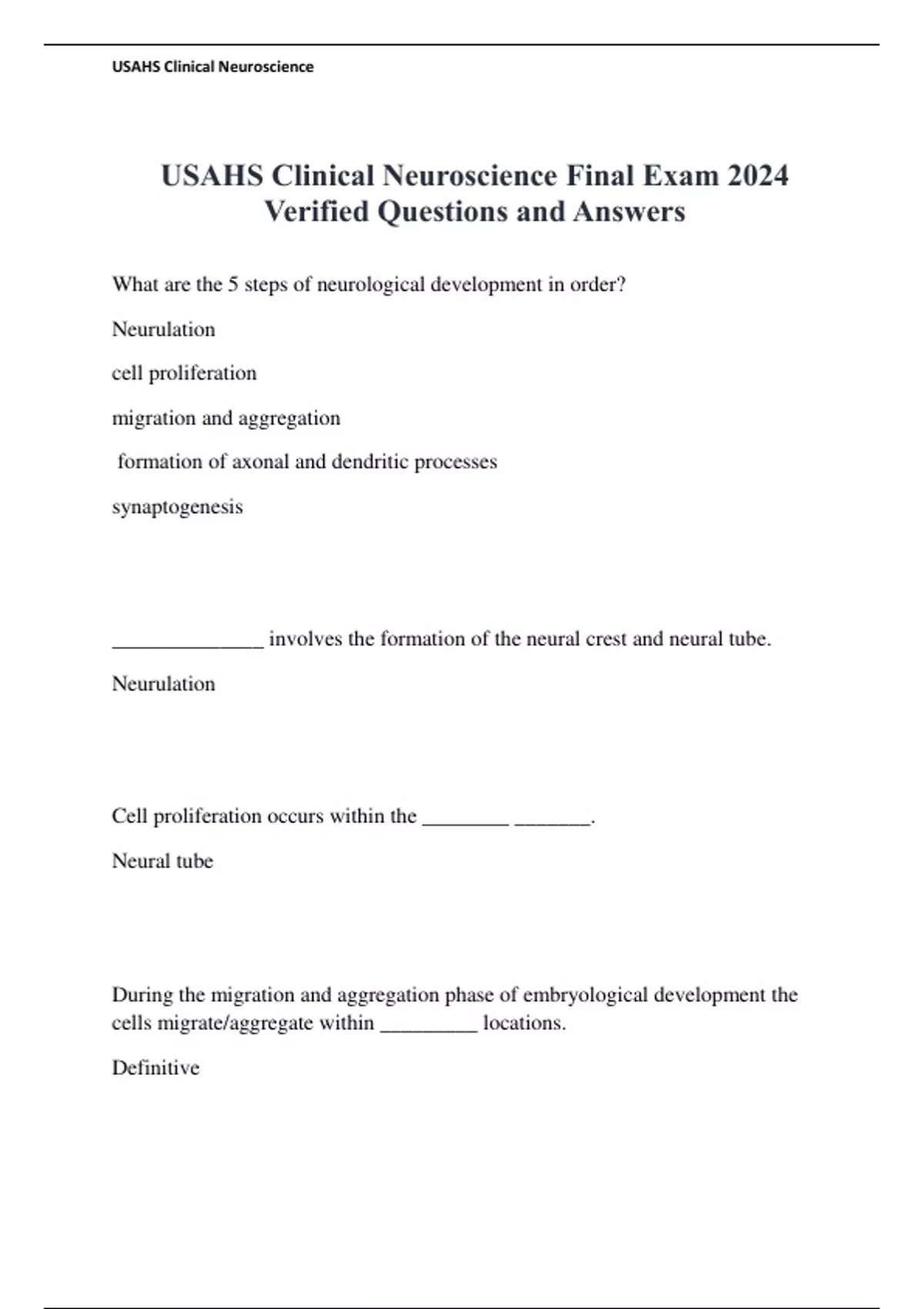 USAHS Clinical Neuroscience

USAHS Clinical Neuroscience Final Exam 2024 Verified Questions and Answers

What are the 5 steps of neurological development in order?

Neurulation

cell proliferation

migration and aggregation

formation of axonal and dendritic processes

synaptogenesis

______________ involves the formation of the neural crest and neural tube.

Neurulation

Cell proliferation occurs within the ________ _______.

Neural tube

During the migration and aggregation phase of embryological development the cells migrate/aggregate within _________ locations.

Definitive